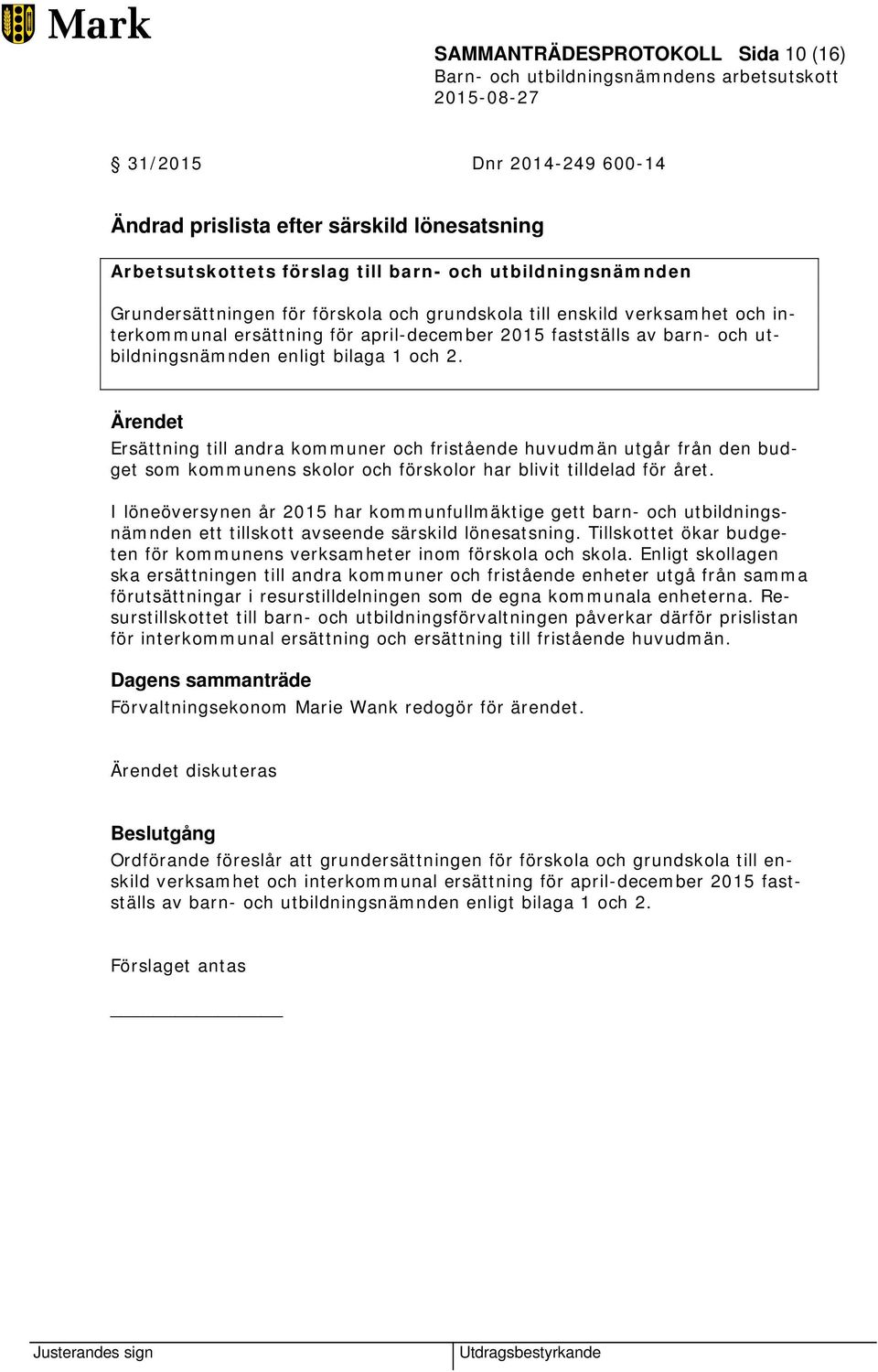 Mark

SAMMANTRÄDESPROTOKOLL Sida 10 (16)
Barn- och utbildningsnämndens arbetsutskott
2015-08-27

§ 31/2015 Dnr 2014-249 600-14

Ändrad prislista efter särskild lönesatsning

Arbetsutskottets förslag till barn- och utbildningsnämnden

Grundersättningen för förskola och grundskola till enskild verksamhet och interkommunal ersättning för april-december 2015 fastställs av barn- och utbildningsnämnden enligt bilaga 1 och 2.

Ärendet
Ersättning till andra kommuner och fristående huvudmän utgår från den budget som kommunens skolor och förskolor har blivit tilldelad för året.

I löneöversynen år 2015 har kommunfullmäktige gett barn- och utbildningsnämnden ett tillskott avseende särskild lönesatsning. Tillskottet ökar budgeten för kommunens verksamheter inom förskola och skola. Enligt skollagen ska ersättningen till andra kommuner och fristående enheter utgå från samma förutsättningar i resurstilldelningen som de egna kommunala enheterna. Resurstillskottet till barn- och utbildningsförvaltningen påverkar därför prislistan för interkommunal ersättning och ersättning till fristående huvudmän.

Dagens sammanträde
Förvaltningsekonom Marie Wank redogör för ärendet.

Ärendet diskuteras

Beslutgång
Ordförande föreslår att grundersättningen för förskola och grundskola till enskild verksamhet och interkommunal ersättning för april-december 2015 fastställs av barn- och utbildningsnämnden enligt bilaga 1 och 2.

Förslaget antas

Justerandes sign

Utdragsbestyrkande